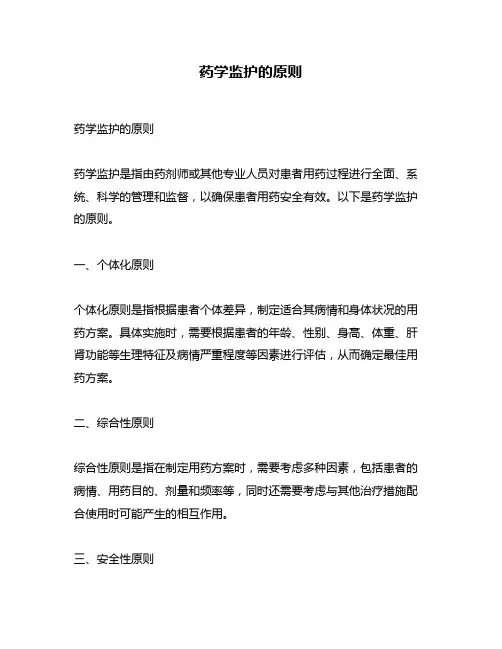 药学监护的原则

药学监护的原则

药学监护是指由药剂师或其他专业人员对患者用药过程进行全面、系统、科学的管理和监督，以确保患者用药安全有效。以下是药学监护的原则。

一、个体化原则

个体化原则是指根据患者个体差异，制定适合其病情和身体状况的用药方案。具体实施时，需要根据患者的年龄、性别、身高、体重、肝肾功能等生理特征及病情严重程度等因素进行评估，从而确定最佳用药方案。

二、综合性原则

综合性原则是指在制定用药方案时，需要考虑多种因素，包括患者的病情、用药目的、剂量和频率等，同时还需要考虑与其他治疗措施配合使用时可能产生的相互作用。

三、安全性原则